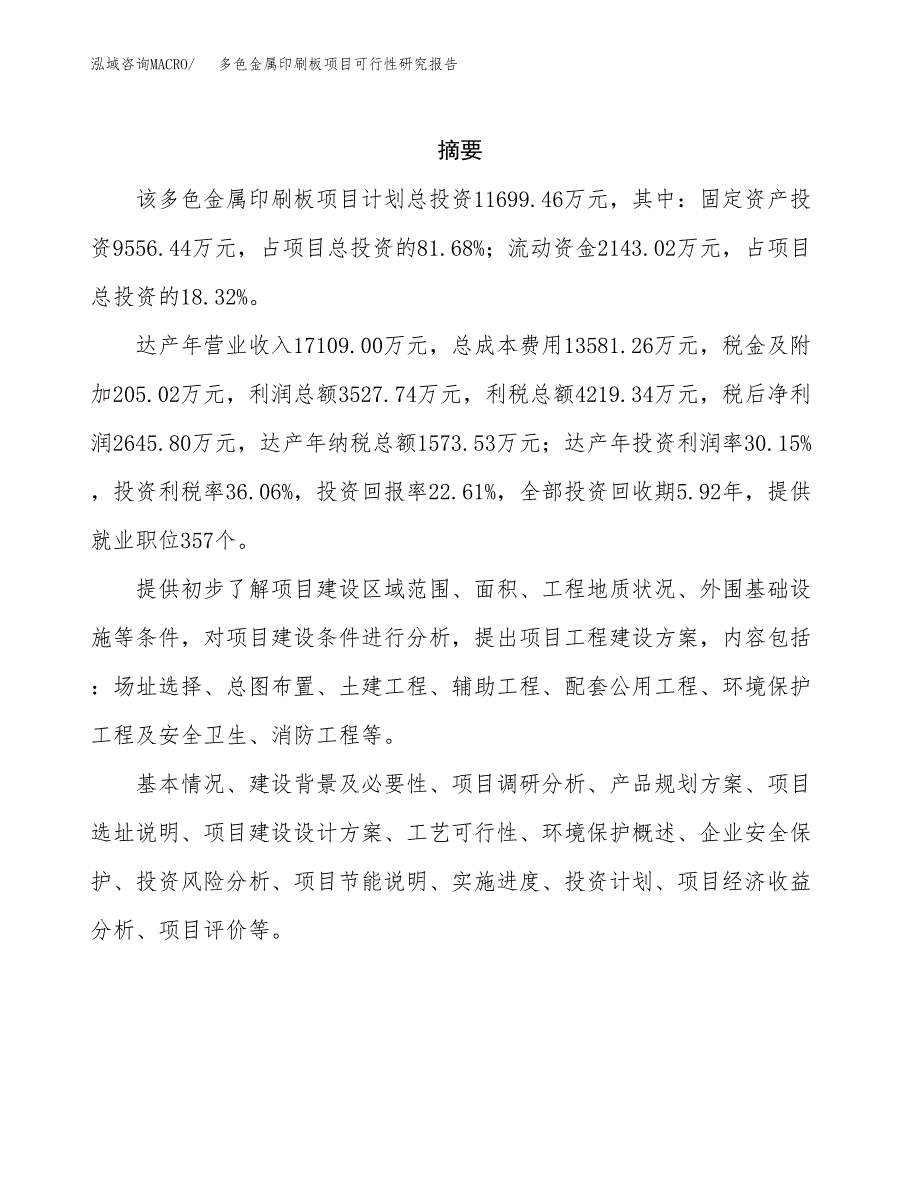 泓域咨询MACRO/　多色金属印刷板项目可行性研究报告

摘要

该多色金属印刷板项目计划总投资11699.46万元，其中：固定资产投资9556.44万元，占项目总投资的81.68%；流动资金2143.02万元，占项目总投资的18.32%。

达产年营业收入17109.00万元，总成本费用13581.26万元，税金及附加205.02万元，利润总额3527.74万元，利税总额4219.34万元，税后净利润2645.80万元，达产年纳税总额1573.53万元；达产年投资利润率30.15%，投资利税率36.06%，投资回报率22.61%，全部投资回收期5.92年，提供就业职位357个。

提供初步了解项目建设区域范围、面积、工程地质状况、外围基础设施等条件，对项目建设条件进行分析，提出项目工程建设方案，内容包括：场址选择、总图布置、土建工程、辅助工程、配套公用工程、环境保护工程及安全卫生、消防工程等。

基本情况、建设背景及必要性、项目调研分析、产品规划方案、项目选址说明、项目建设设计方案、工艺可行性、环境保护概述、企业安全保护、投资风险分析、项目节能说明、实施进度、投资计划、项目经济收益分析、项目评价等。